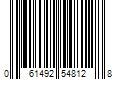 0 61492 54812 8